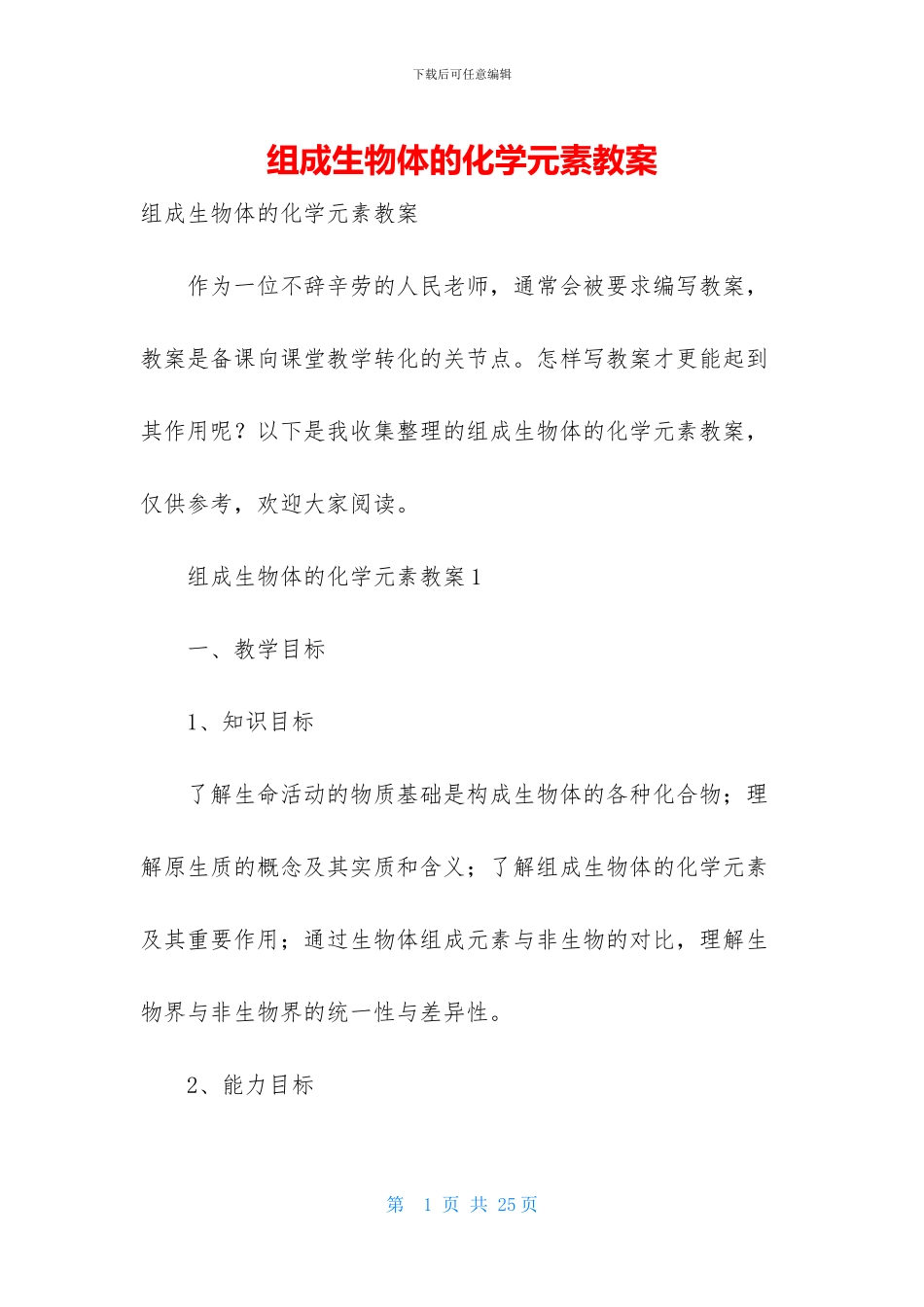 下载后可任意编辑

组成生物体的化学元素教案

组成生物体的化学元素教案

作为一位不辞辛劳的人民老师，通常会被要求编写教案，教案是备课向课堂教学转化的关节点。怎样写教案才更能起到其作用呢？以下是我收集整理的组成生物体的化学元素教案，仅供参考，欢迎大家阅读。

组成生物体的化学元素教案1

一、教学目标

1、知识目标

了解生命活动的物质基础是构成生物体的各种化合物；理解原生质的概念及其实质和含义；了解组成生物体的化学元素及其重要作用；通过生物体组成元素与非生物的对比，理解生物界与非生物界的统一性与差异性。

2、能力目标

第 1 页 共 25 页